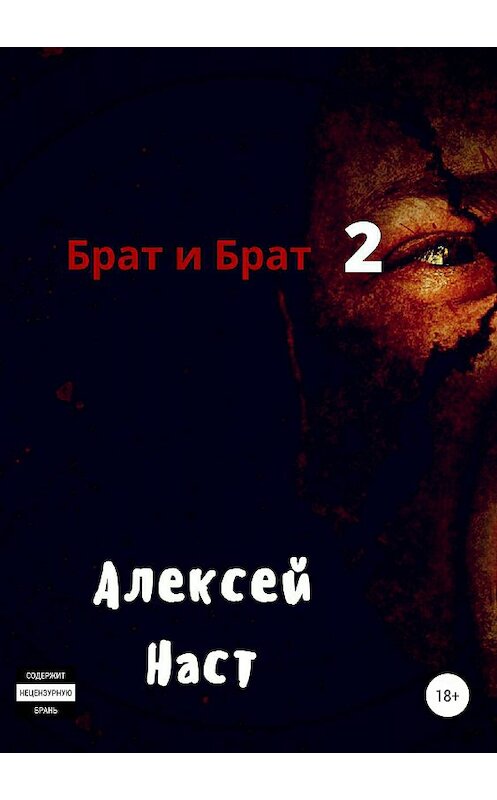 Брат и Брат 2

Алексей Наст

СОДЕРЖИТ НЕЦЕНЗУРНУЮ БРАНЬ

18+